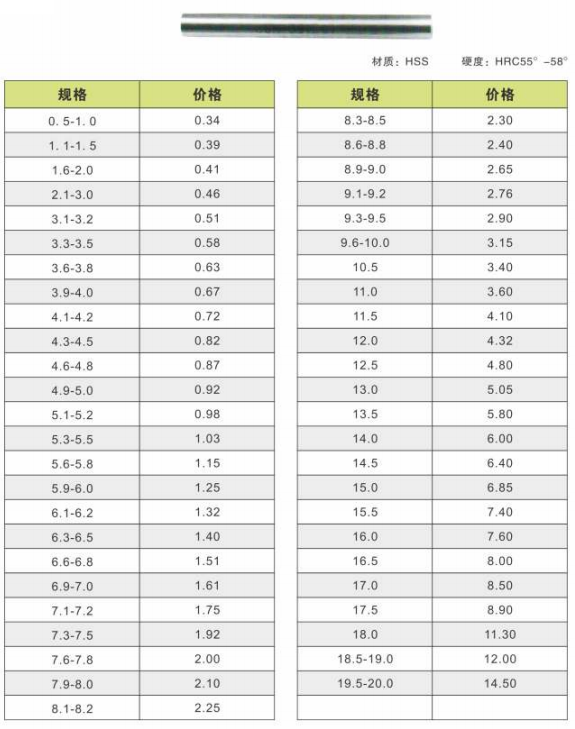 材质：HSS 硬度：HRC55° -58°

| 规格 | 价格 |
|---|---|
| 0. 5-1. 0 | 0.34 |
| 1. 1-1. 5 | 0.39 |
| 1.6-2.0 | 0.41 |
| 2.1-3.0 | 0.46 |
| 3.1-3.2 | 0.51 |
| 3.3-3.5 | 0.58 |
| 3.6-3.8 | 0.63 |
| 3.9-4.0 | 0.67 |
| 4.1-4.2 | 0.72 |
| 4.3-4.5 | 0.82 |
| 4.6-4.8 | 0.87 |
| 4.9-5.0 | 0.92 |
| 5.1-5.2 | 0.98 |
| 5.3-5.5 | 1.03 |
| 5.6-5.8 | 1.15 |
| 5.9-6.0 | 1.25 |
| 6.1-6.2 | 1.32 |
| 6.3-6.5 | 1.40 |
| 6.6-6.8 | 1.51 |
| 6.9-7.0 | 1.61 |
| 7.1-7.2 | 1.75 |
| 7.3-7.5 | 1.92 |
| 7.6-7.8 | 2.00 |
| 7.9-8.0 | 2.10 |
| 8.1-8.2 | 2.25 |

| 规格 | 价格 |
|---|---|
| 8.3-8.5 | 2.30 |
| 8.6-8.8 | 2.40 |
| 8.9-9.0 | 2.65 |
| 9.1-9.2 | 2.76 |
| 9.3-9.5 | 2.90 |
| 9.6-10.0 | 3.15 |
| 10.5 | 3.40 |
| 11.0 | 3.60 |
| 11.5 | 4.10 |
| 12.0 | 4.32 |
| 12.5 | 4.80 |
| 13.0 | 5.05 |
| 13.5 | 5.80 |
| 14.0 | 6.00 |
| 14.5 | 6.40 |
| 15.0 | 6.85 |
| 15.5 | 7.40 |
| 16.0 | 7.60 |
| 16.5 | 8.00 |
| 17.0 | 8.50 |
| 17.5 | 8.90 |
| 18.0 | 11.30 |
| 18.5-19.0 | 12.00 |
| 19.5-20.0 | 14.50 |
| | |